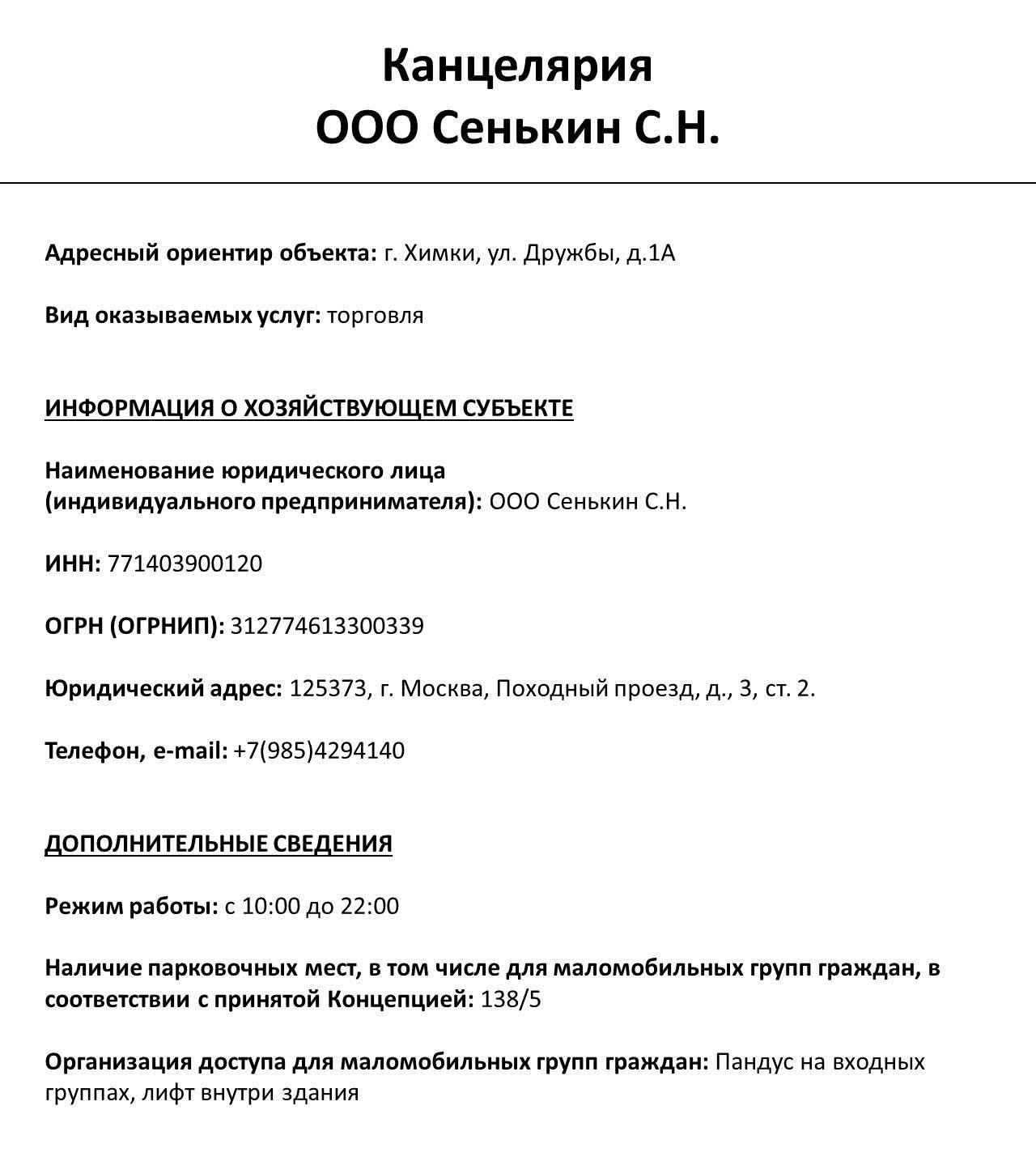 Канцелярия
ООО Сенькин С.Н.

Адресный ориентир объекта: г. Химки, ул. Дружбы, д.1А

Вид оказываемых услуг: торговля

ИНФОРМАЦИЯ О ХОЗЯЙСТВУЮЩЕМ СУБЪЕКТЕ

Наименование юридического лица (индивидуального предпринимателя): ООО Сенькин С.Н.

ИНН: 771403900120

ОГРН (ОГРНИП): 312774613300339

Юридический адрес: 125373, г. Москва, Походный проезд, д., 3, ст. 2.

Телефон, e-mail: +7(985)4294140

ДОПОЛНИТЕЛЬНЫЕ СВЕДЕНИЯ

Режим работы: с 10:00 до 22:00

Наличие парковочных мест, в том числе для маломобильных групп граждан, в соответствии с принятой Концепцией: 138/5

Организация доступа для маломобильных групп граждан: Пандус на входных группах, лифт внутри здания